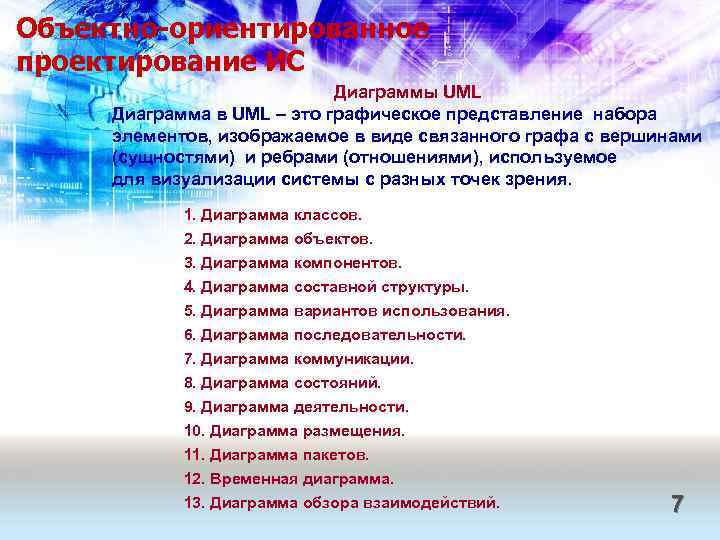 Объектно-ориентированное проектирование ИС

Диаграммы UML

Диаграмма в UML – это графическое представление набора элементов, изображаемое в виде связанного графа с вершинами (сущностями) и ребрами (отношениями), используемое для визуализации системы с разных точек зрения.

1. Диаграмма классов.
2. Диаграмма объектов.
3. Диаграмма компонентов.
4. Диаграмма составной структуры.
5. Диаграмма вариантов использования.
6. Диаграмма последовательности.
7. Диаграмма коммуникации.
8. Диаграмма состояний.
9. Диаграмма деятельности.
10. Диаграмма размещения.
11. Диаграмма пакетов.
12. Временная диаграмма.
13. Диаграмма обзора взаимодействий.

7